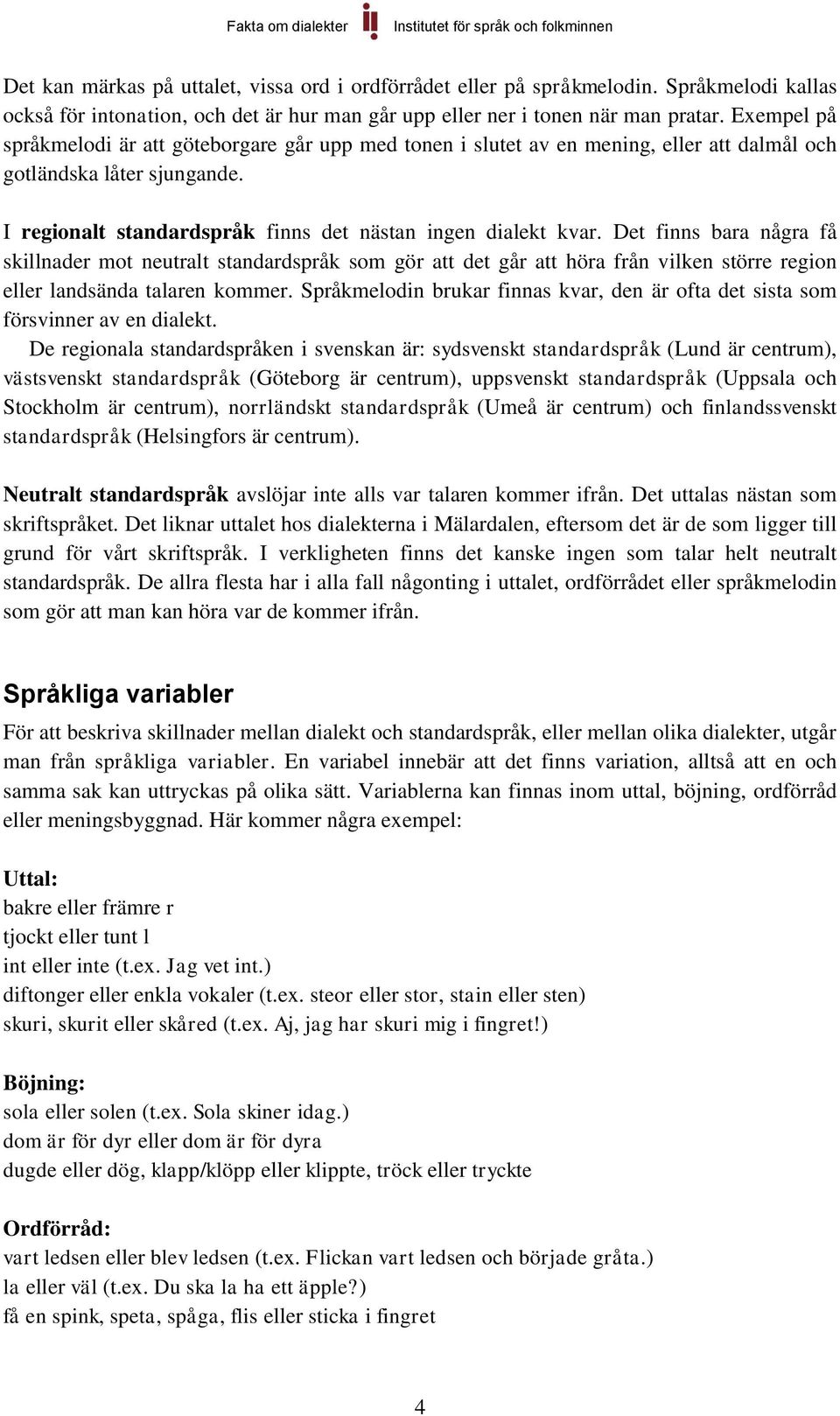 Fakta om dialekter Institutet för språk och folkminnen

Det kan märkas på uttalet, vissa ord i ordförrådet eller på språkmelodin. Språkmelodi kallas också för intonation, och det är hur man går upp eller ner i tonen när man pratar. Exempel på språkmelodi är att göteborgare går upp med tonen i slutet av en mening, eller att dalmål och gotländska låter sjungande.

I regionalt standardspråk finns det nästan ingen dialekt kvar. Det finns bara några få skillnader mot neutralt standardspråk som gör att det går att höra från vilken större region eller landsända talaren kommer. Språkmelodin brukar finnas kvar, den är ofta det sista som försvinner av en dialekt.

De regionala standardspråken i svenskan är: sydsvenskt standardspråk (Lund är centrum), västsvenskt standardspråk (Göteborg är centrum), uppsvenskt standardspråk (Uppsala och Stockholm är centrum), norrländskt standardspråk (Umeå är centrum) och finlandssvenskt standardspråk (Helsingfors är centrum).

Neutralt standardspråk avslöjar inte alls var talaren kommer ifrån. Det uttalas nästan som skriftspråket. Det liknar uttalet hos dialekterna i Mälardalen, eftersom det är de som ligger till grund för vårt skriftspråk. I verkligheten finns det kanske ingen som talar helt neutralt standardspråk. De allra flesta har i alla fall någonting i uttalet, ordförrådet eller språkmelodin som gör att man kan höra var de kommer ifrån.

Språkliga variabler

För att beskriva skillnader mellan dialekt och standardspråk, eller mellan olika dialekter, utgår man från språkliga variabler. En variabel innebär att det finns variation, alltså att en och samma sak kan uttryckas på olika sätt. Variablerna kan finnas inom uttal, böjning, ordförråd eller meningsbyggnad. Här kommer några exempel:

Uttal:
bakre eller främre r
tjockt eller tunt l
int eller inte (t.ex. Jag vet int.)
diftonger eller enkla vokaler (t.ex. steor eller stor, stain eller sten)
skuri, skurit eller skåred (t.ex. Aj, jag har skuri mig i fingret!)

Böjning:
sola eller solen (t.ex. Sola skiner idag.)
dom är för dyr eller dom är för dyra
dugde eller dög, klapp/klöpp eller klippte, tröck eller tryckte

Ordförråd:
vart ledsen eller blev ledsen (t.ex. Flickan vart ledsen och började gråta.)
la eller väl (t.ex. Du ska la ha ett äpple?)
få en spink, speta, spåga, flis eller sticka i fingret

4